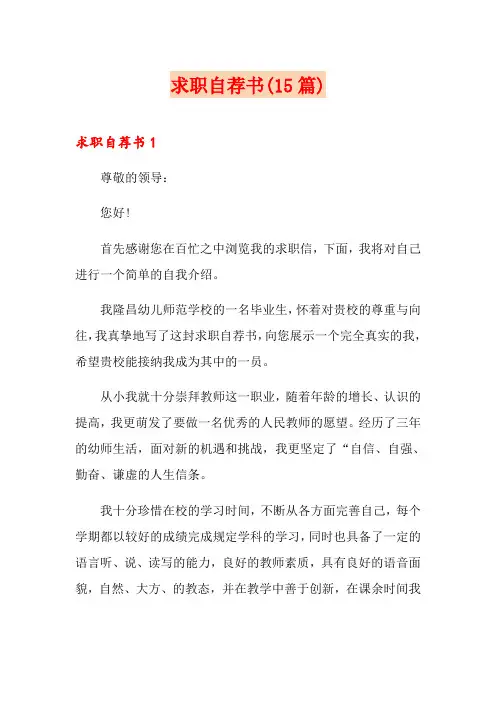 求职自荐书(15篇)

求职自荐书1

尊敬的领导：

您好！

首先感谢您在百忙之中浏览我的求职信，下面，我将对自己进行一个简单的自我介绍。

我隆昌幼儿师范学校的一名毕业生，怀着对贵校的尊重与向往，我真挚地写了这封求职自荐书，向您展示一个完全真实的我，希望贵校能接纳我成为其中的一员。

从小我就十分崇拜教师这一职业，随着年龄的增长、认识的提高，我更萌发了要做一名优秀的人民教师的愿望。经历了三年的幼师生活，面对新的机遇和挑战，我更坚定了“自信、自强、勤奋、谦虚的人生信条。

我十分珍惜在校的学习时间，不断从各方面完善自己，每个学期都以较好的成绩完成规定学科的学习，同时也具备了一定的语言听、说、读写的能力，良好的教师素质，具有良好的语音面貌，自然、大方、的教态，并在教学中善于创新，在课余时间我